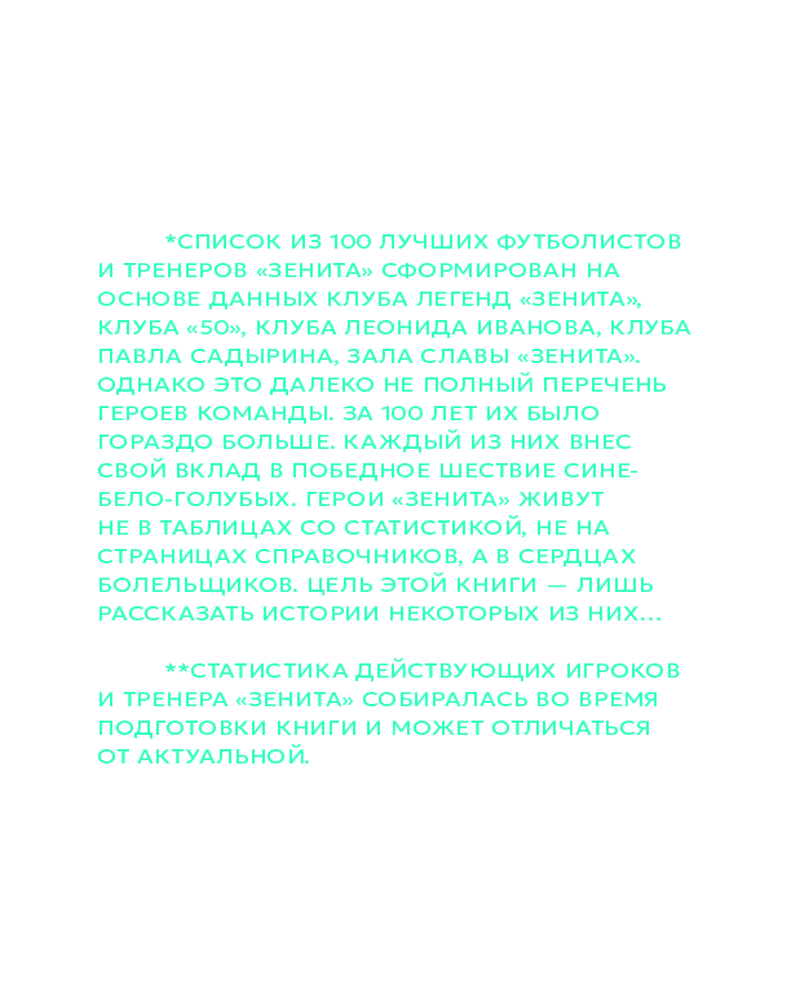 *СПИСОК ИЗ 100 ЛУЧШИХ ФУТБОЛИСТОВ И ТРЕНЕРОВ «ЗЕНИТА» СФОРМИРОВАН НА ОСНОВЕ ДАННЫХ КЛУБА ЛЕГЕНД «ЗЕНИТА», КЛУБА «50», КЛУБА ЛЕОНИДА ИВАНОВА, КЛУБА ПАВЛА САДЫРИНА, ЗАЛА СЛАВЫ «ЗЕНИТА». ОДНАКО ЭТО ДАЛЕКО НЕ ПОЛНЫЙ ПЕРЕЧЕНЬ ГЕРОЕВ КОМАНДЫ. ЗА 100 ЛЕТ ИХ БЫЛО ГОРАЗДО БОЛЬШЕ. КАЖДЫЙ ИЗ НИХ ВНЕС СВОЙ ВКЛАД В ПОБЕДНОЕ ШЕСТВИЕ СИНЕ-БЕЛО-ГОЛУБЫХ. ГЕРОИ «ЗЕНИТА» ЖИВУТ НЕ В ТАБЛИЦАХ СО СТАТИСТИКОЙ, НЕ НА СТРАНИЦАХ СПРАВОЧНИКОВ, А В СЕРДЦАХ БОЛЕЛЬЩИКОВ. ЦЕЛЬ ЭТОЙ КНИГИ — ЛИШЬ РАССКАЗАТЬ ИСТОРИИ НЕКОТОРЫХ ИЗ НИХ...

**СТАТИСТИКА ДЕЙСТВУЮЩИХ ИГРОКОВ И ТРЕНЕРА «ЗЕНИТА» СОБИРАЛАСЬ ВО ВРЕМЯ ПОДГОТОВКИ КНИГИ И МОЖЕТ ОТЛИЧАТЬСЯ ОТ АКТУАЛЬНОЙ.